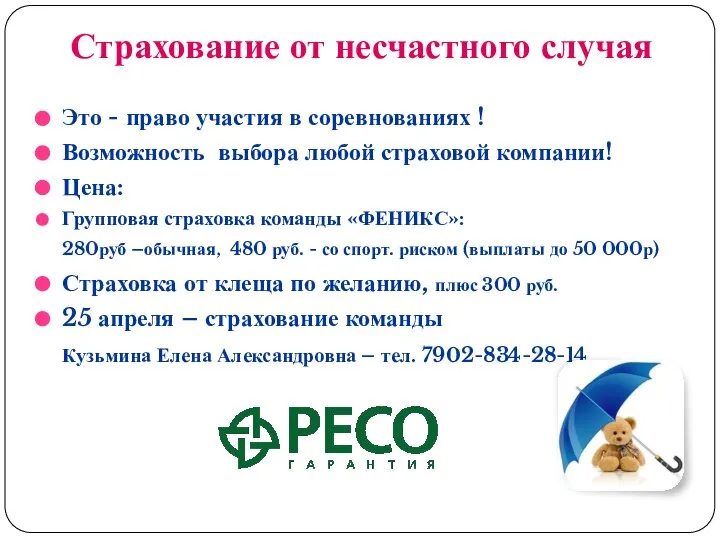 Страхование от несчастного случая

Это - право участия в соревнованиях !

Возможность выбора любой страховой компании!

Цена:

Групповая страховка команды «ФЕНИКС»:
280руб –обычная, 480 руб. - со спорт. риском (выплаты до 50 000р)

Страховка от клеща по желанию, плюс 300 руб.

25 апреля – страхование команды

Кузьмина Елена Александровна – тел. 7902-834-28-14

РЕСО
ГАРАНТИЯ